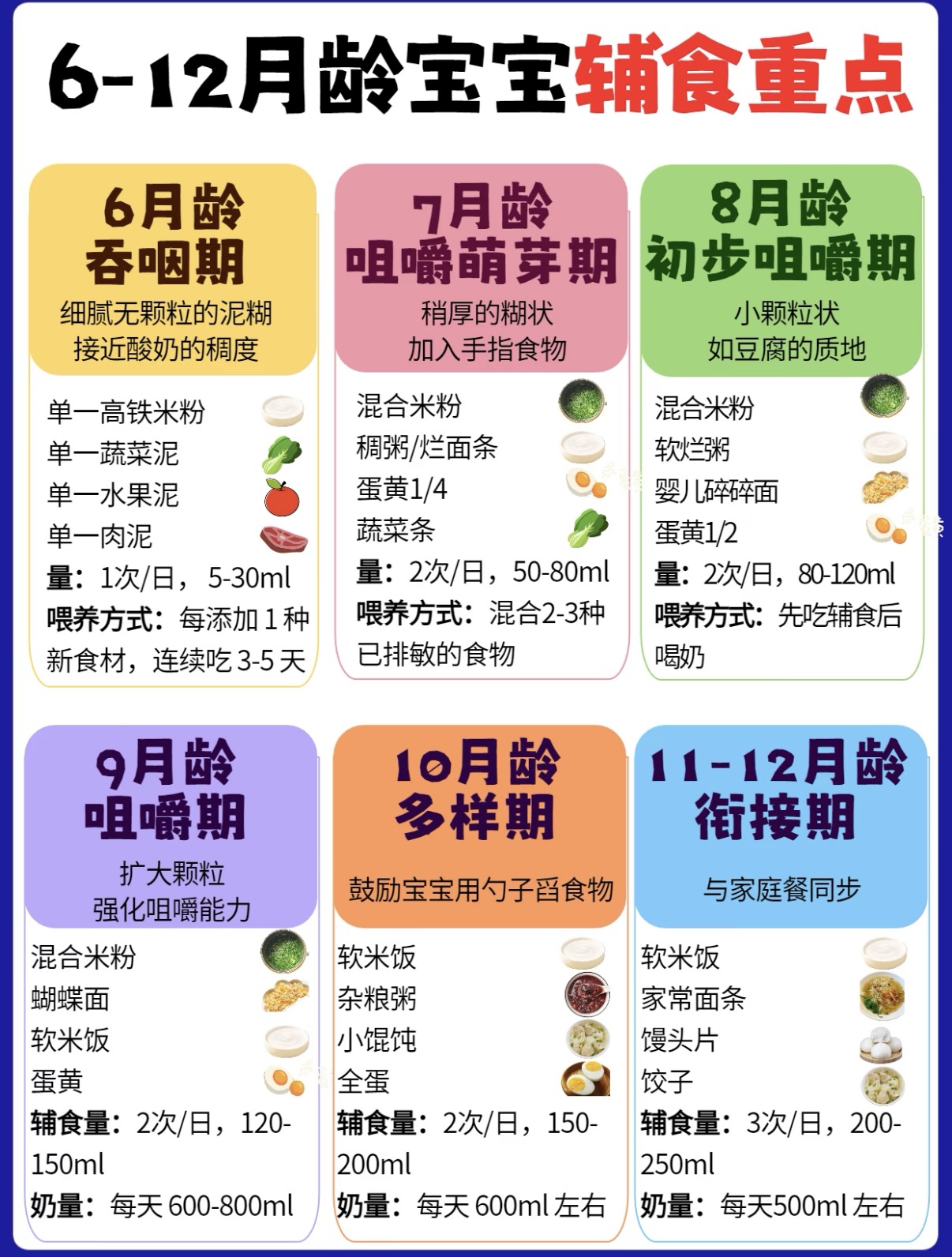 6-12月龄宝宝辅食重点

6月龄
吞咽期
细腻无颗粒的泥糊
接近酸奶的稠度

单一高铁米粉
单一蔬菜泥
单一水果泥
单一肉泥
量：1次/日，5-30ml
喂养方式：每添加1种新食材，连续吃3-5天

7月龄
咀嚼萌芽期
稍厚的糊状
加入手指食物

混合米粉
稠粥/烂面条
蛋黄1/4
蔬菜条
量：2次/日，50-80ml
喂养方式：混合2-3种已排敏的食物

8月龄
初步咀嚼期
小颗粒状
如豆腐的质地

混合米粉
软烂粥
婴儿碎碎面
蛋黄1/2
量：2次/日，80-120ml
喂养方式：先吃辅食后喝奶

9月龄
咀嚼期
扩大颗粒
强化咀嚼能力

混合米粉
蝴蝶面
软米饭
蛋黄
辅食量：2次/日，120-150ml
奶量：每天600-800ml

10月龄
多样期
鼓励宝宝用勺子舀食物

软米饭
杂粮粥
小馄饨
全蛋
辅食量：2次/日，150-200ml
奶量：每天600ml左右

11-12月龄
衔接期
与家庭餐同步

软米饭
家常面条
馒头片
饺子
辅食量：3次/日，200-250ml
奶量：每天500ml左右